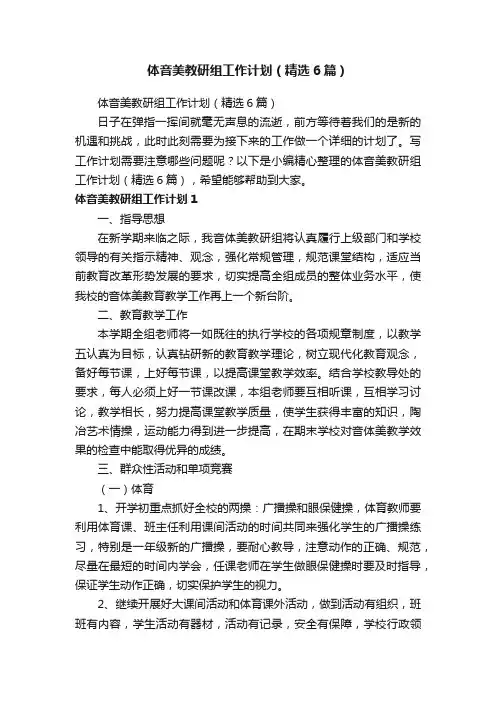 体音美教研组工作计划（精选6篇）

体音美教研组工作计划（精选6篇）

日子在弹指一挥间就毫无声息的流逝，前方等待着我们的是新的机遇和挑战，此时此刻需要为接下来的工作做一个详细的计划了。写工作计划需要注意哪些问题呢？以下是小编精心整理的体音美教研组工作计划（精选6篇），希望能够帮助到大家。

体音美教研组工作计划1

一、指导思想

在新学期来临之际，我音体美教研组将认真履行上级部门和学校领导的有关指示精神、观念，强化常规管理，规范课堂结构，适应当前教育改革形势发展的要求，切实提高全组成员的整体业务水平，使我校的音体美教育教学工作再上一个新台阶。

二、教育教学工作

本学期全组老师将一如既往的执行学校的各项规章制度，以教学五认真为目标，认真钻研新的教育教学理论，树立现代化教育观念，备好每节课，上好每节课，以提高课堂教学效率。结合学校教导处的要求，每人必须上好一节课改课，本组老师要互相听课，互相学习讨论，教学相长，努力提高课堂教学质量，使学生获得丰富的知识，陶冶艺术情操，运动能力得到进一步提高，在期末学校对音体美教学效果的检查中能取得优异的成绩。

三、群众性活动和单项竞赛

（一）体育

1、开学初重点抓好全校的两操：广播操和眼保健操，体育教师要利用体育课、班主任利用课间活动的时间共同来强化学生的广播操练习，特别是一年级新的广播操，要耐心教导，注意动作的正确、规范，尽量在最短的时间内学会，任课老师在学生做眼保健操时要及时指导，保证学生动作正确，切实保护学生的视力。

2、继续开展好大课间活动和体育课外活动，做到活动有组织，班班有内容，学生活动有器材，活动有记录，安全有保障，学校行政领